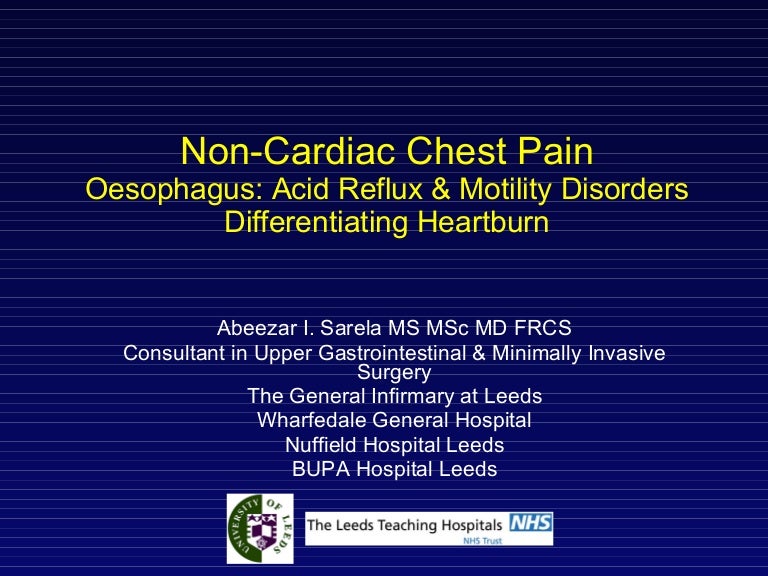 Non-Cardiac Chest Pain
Oesophagus: Acid Reflux & Motility Disorders
Differentiating Heartburn

Abeezar I. Sarela MS MSc MD FRCS
Consultant in Upper Gastrointestinal & Minimally Invasive Surgery
The General Infirmary at Leeds
Wharfedale General Hospital
Nuffield Hospital Leeds
BUPA Hospital Leeds

UNIVERSITY OF LEEDS

The Leeds Teaching Hospitals NHS
NHS Trust